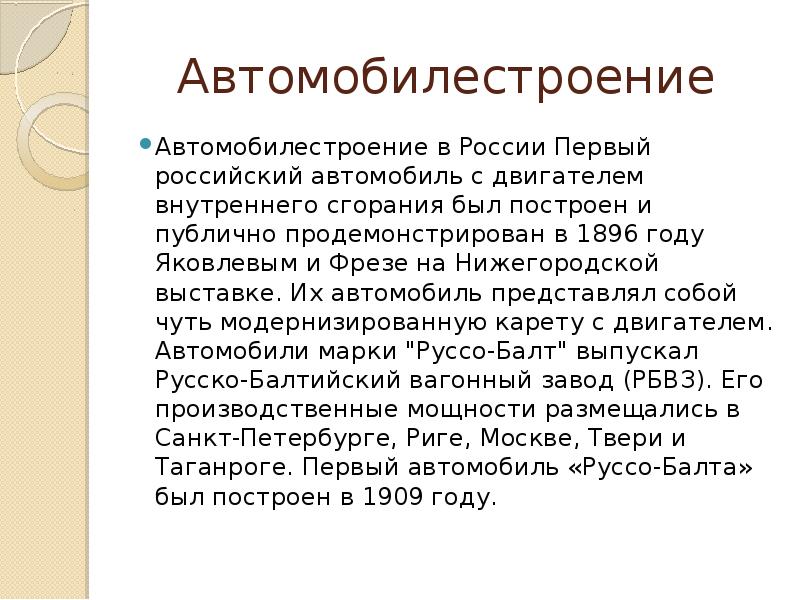 Автомобилестроение

Автомобилестроение в России Первый российский автомобиль с двигателем внутреннего сгорания был построен и публично продемонстрирован в 1896 году Яковлевым и Фрезе на Нижегородской выставке. Их автомобиль представлял собой чуть модернизированную карету с двигателем. Автомобили марки "Руссо-Балт" выпускал Русско-Балтийский вагонный завод (РБВЗ). Его производственные мощности размещались в Санкт-Петербурге, Риге, Москве, Твери и Таганроге. Первый автомобиль «Руссо-Балта» был построен в 1909 году.